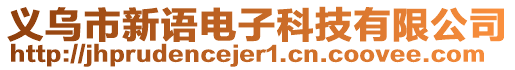 义乌市新语电子科技有限公司
http://jhprudencejer1.cn.coovee.com